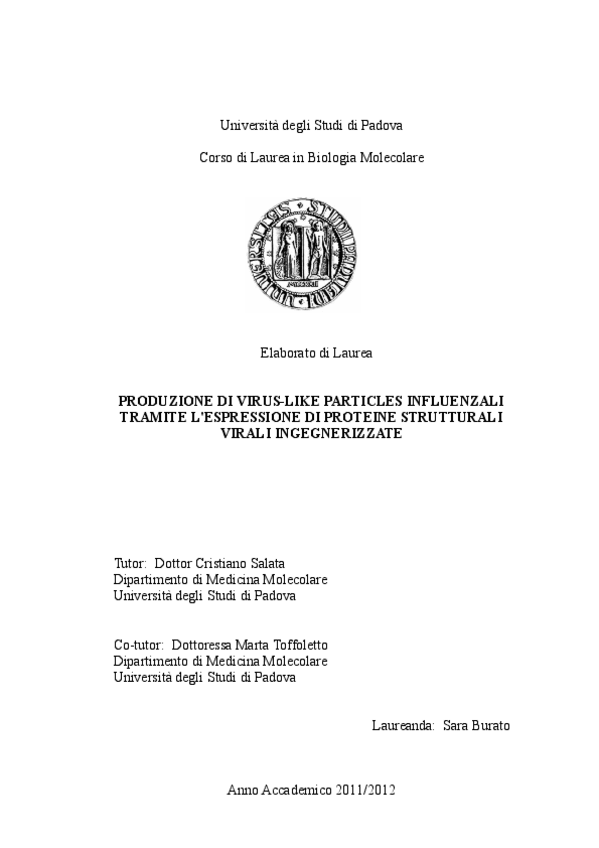 Università degli Studi di Padova

Corso di Laurea in Biologia Molecolare

Elaborato di Laurea

PRODUZIONE DI VIRUS-LIKE PARTICLES INFLUENZALI TRAMITE L'ESPRESSIONE DI PROTEINE STRUTTURALI VIRALI INGEGNERIZZATE

Tutor: Dottor Cristiano Salata
Dipartimento di Medicina Molecolare
Università degli Studi di Padova

Co-tutor: Dottoressa Marta Toffoletto
Dipartimento di Medicina Molecolare
Università degli Studi di Padova

Laureanda: Sara Burato

Anno Accademico 2011/2012